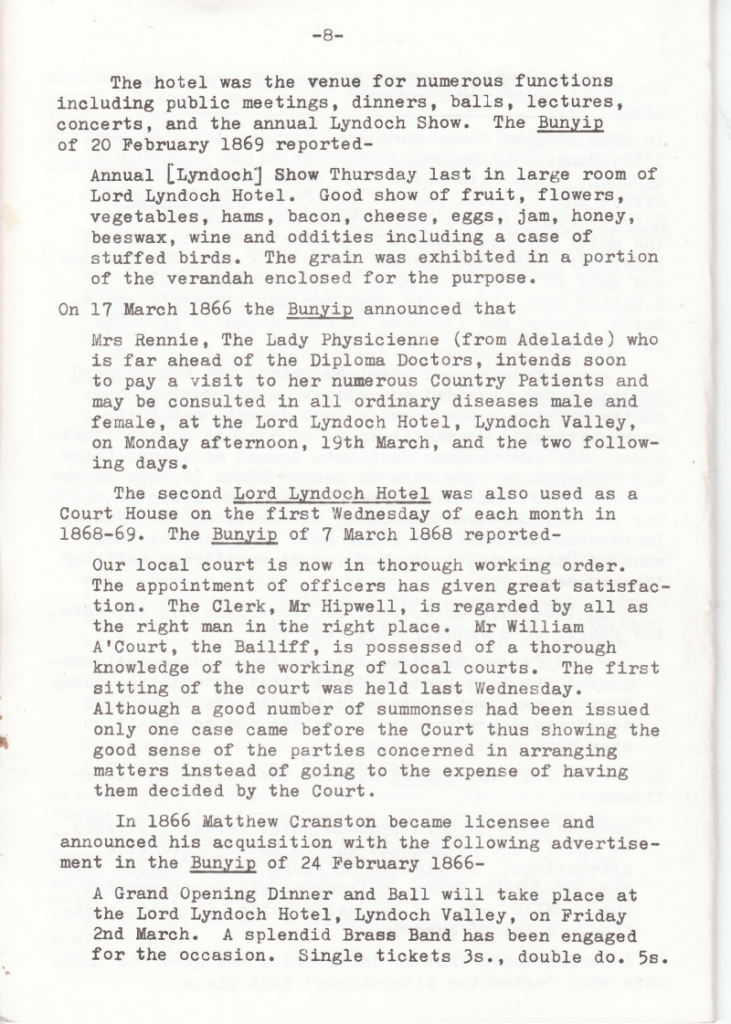 -8-

The hotel was the venue for numerous functions including public meetings, dinners, balls, lectures, concerts, and the annual Lyndoch Show. The Bunyip of 20 February 1869 reported-

Annual [Lyndoch] Show Thursday last in large room of Lord Lyndoch Hotel. Good show of fruit, flowers, vegetables, hams, bacon, cheese, eggs, jam, honey, beeswax, wine and oddities including a case of stuffed birds. The grain was exhibited in a portion of the verandah enclosed for the purpose.

On 17 March 1866 the Bunyip announced that

Mrs Rennie, The Lady Physicienne (from Adelaide) who is far ahead of the Diploma Doctors, intends soon to pay a visit to her numerous Country Patients and may be consulted in all ordinary diseases male and female, at the Lord Lyndoch Hotel, Lyndoch Valley, on Monday afternoon, 19th March, and the two following days.

The second Lord Lyndoch Hotel was also used as a Court House on the first Wednesday of each month in 1868-69. The Bunyip of 7 March 1868 reported-

Our local court is now in thorough working order. The appointment of officers has given great satisfaction. The Clerk, Mr Hipwell, is regarded by all as the right man in the right place. Mr William A'Court, the Bailiff, is possessed of a thorough knowledge of the working of local courts. The first sitting of the court was held last Wednesday. Although a good number of summonses had been issued only one case came before the Court thus showing the good sense of the parties concerned in arranging matters instead of going to the expense of having them decided by the Court.

In 1866 Matthew Cranston became licensee and announced his acquisition with the following advertisement in the Bunyip of 24 February 1866-

A Grand Opening Dinner and Ball will take place at the Lord Lyndoch Hotel, Lyndoch Valley, on Friday 2nd March. A splendid Brass Band has been engaged for the occasion. Single tickets 3s., double do. 5s.